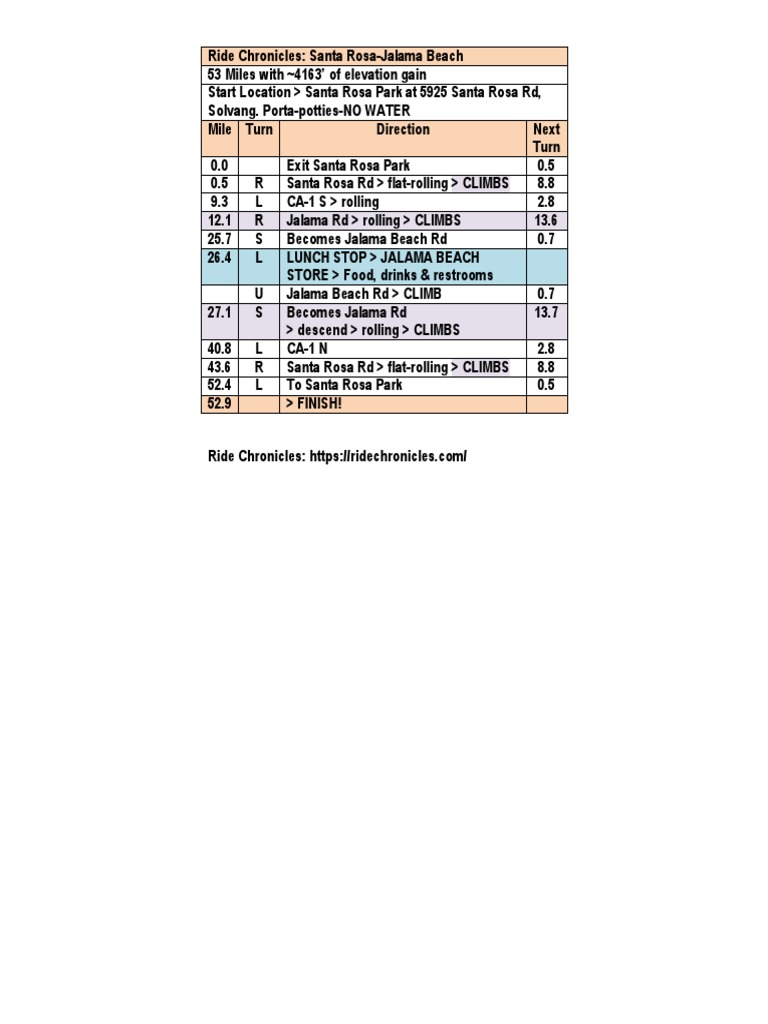 Ride Chronicles: Santa Rosa-Jalama Beach

53 Miles with ~4163' of elevation gain

Start Location > Santa Rosa Park at 5925 Santa Rosa Rd, Solvang. Porta-potties-NO WATER

| Mile | Turn | Direction | Next Turn |
|---|---|---|---|
| 0.0 | | Exit Santa Rosa Park | 0.5 |
| 0.5 | R | Santa Rosa Rd > flat-rolling > CLIMBS | 8.8 |
| 9.3 | L | CA-1 S > rolling | 2.8 |
| 12.1 | R | Jalama Rd > rolling > CLIMBS | 13.6 |
| 25.7 | S | Becomes Jalama Beach Rd | 0.7 |
| 26.4 | L | LUNCH STOP > JALAMA BEACH STORE > Food, drinks & restrooms | |
| | U | Jalama Beach Rd > CLIMB | 0.7 |
| 27.1 | S | Becomes Jalama Rd > descend > rolling > CLIMBS | 13.7 |
| 40.8 | L | CA-1 N | 2.8 |
| 43.6 | R | Santa Rosa Rd > flat-rolling > CLIMBS | 8.8 |
| 52.4 | L | To Santa Rosa Park | 0.5 |
| 52.9 | | > FINISH! | |

Ride Chronicles: https://ridechronicles.com/